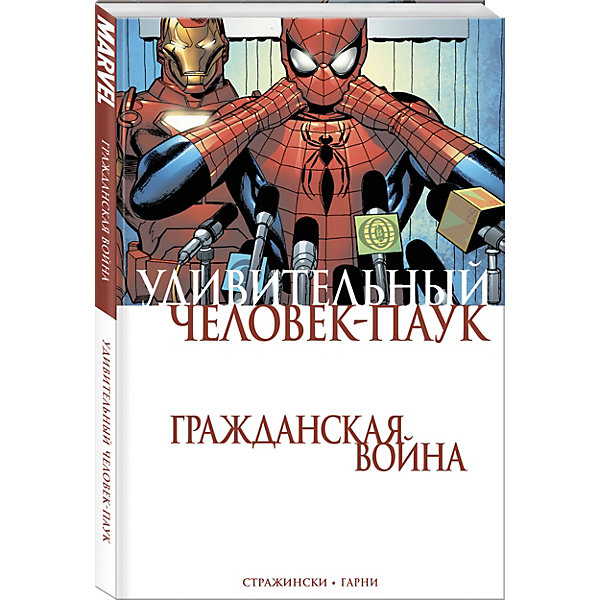 MARVEL
ГРАЖДАНСКАЯ ВОЙНА
УДИВИТЕЛЬНЫЙ ЧЕЛОВЕК-ПАУК

УДИВИТЕЛЬНЫЙ
ЧЕЛОВЕК-ПАУК

ГРАЖДАНСКАЯ
ВОЙНА

СТРАЖИНСКИ • ГАРНИ